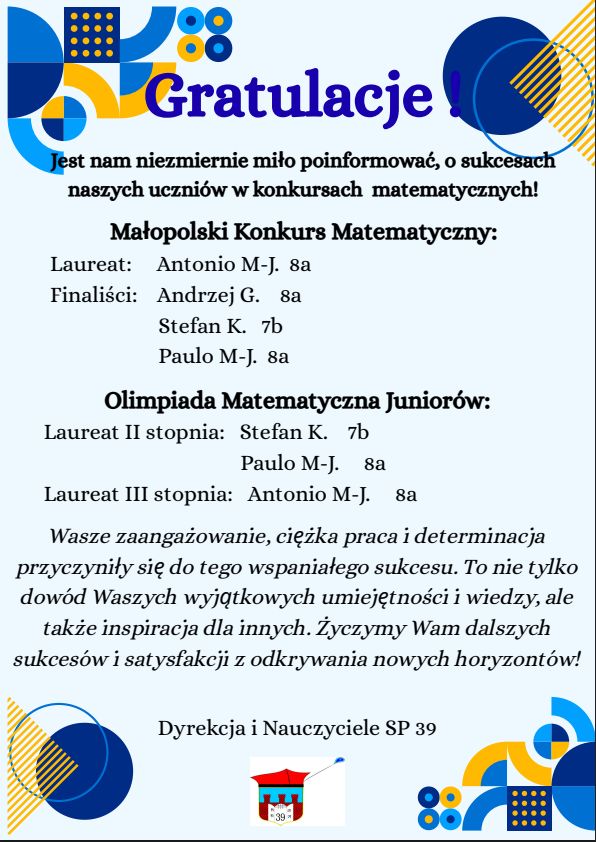 Gratulacje !

Jest nam niezmiernie miło poinformować, o sukcesach naszych uczniów w konkursach matematycznych!

Małopolski Konkurs Matematyczny:

Laureat: Antonio M-J. 8a
Finaliści: Andrzej G. 8a
Stefan K. 7b
Paulo M-J. 8a

Olimpiada Matematyczna Juniorów:

Laureat II stopnia: Stefan K. 7b
Paulo M-J. 8a
Laureat III stopnia: Antonio M-J. 8a

Wasze zaangażowanie, ciężka praca i determinacja przyczyniły się do tego wspaniałego sukcesu. To nie tylko dowód Waszych wyjątkowych umiejętności i wiedzy, ale także inspiracja dla innych. Życzymy Wam dalszych sukcesów i satysfakcji z odkrywania nowych horyzontów!

Dyrekcja i Nauczyciele SP 39

39